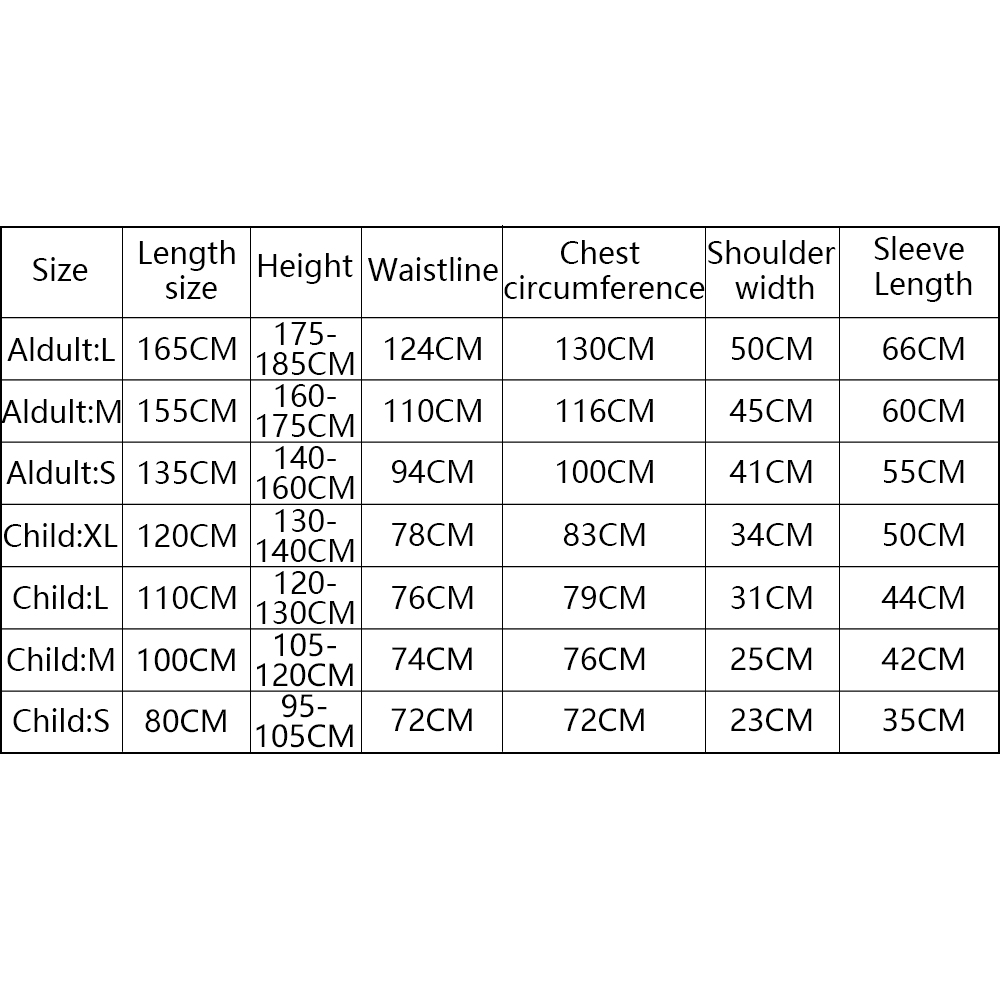 | Size | Length size | Height | Waistline | Chest circumference | Shoulder width | Sleeve Length |
|---|---|---|---|---|---|---|
| Aldult:L | 165CM | 175-185CM | 124CM | 130CM | 50CM | 66CM |
| Aldult:M | 155CM | 160-175CM | 110CM | 116CM | 45CM | 60CM |
| Aldult:S | 135CM | 140-160CM | 94CM | 100CM | 41CM | 55CM |
| Child:XL | 120CM | 130-140CM | 78CM | 83CM | 34CM | 50CM |
| Child:L | 110CM | 120-130CM | 76CM | 79CM | 31CM | 44CM |
| Child:M | 100CM | 105-120CM | 74CM | 76CM | 25CM | 42CM |
| Child:S | 80CM | 95-105CM | 72CM | 72CM | 23CM | 35CM |